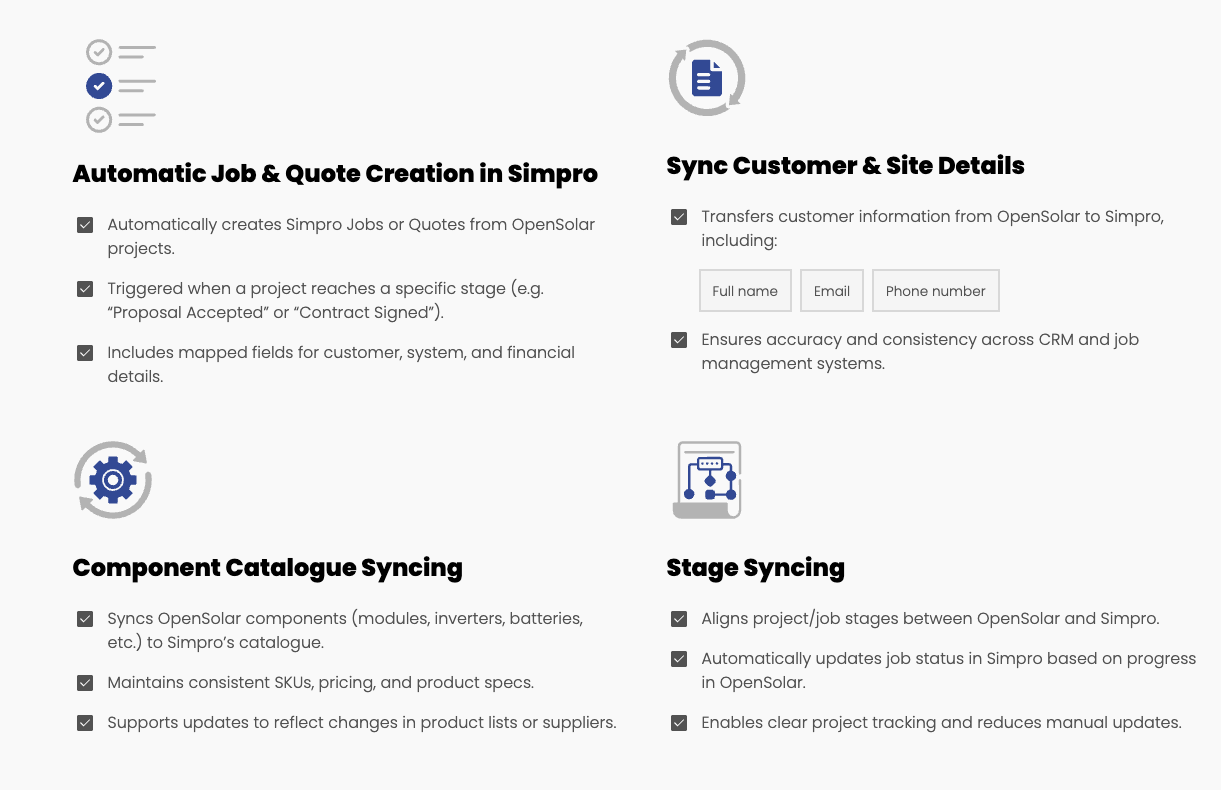 Automatic Job & Quote Creation in Simpro

☑ Automatically creates Simpro Jobs or Quotes from OpenSolar projects.

☑ Triggered when a project reaches a specific stage (e.g. "Proposal Accepted" or "Contract Signed").

☑ Includes mapped fields for customer, system, and financial details.

Sync Customer & Site Details

☑ Transfers customer information from OpenSolar to Simpro, including:

Full name Email Phone number

☑ Ensures accuracy and consistency across CRM and job management systems.

Component Catalogue Syncing

☑ Syncs OpenSolar components (modules, inverters, batteries, etc.) to Simpro's catalogue.

☑ Maintains consistent SKUs, pricing, and product specs.

☑ Supports updates to reflect changes in product lists or suppliers.

Stage Syncing

☑ Aligns project/job stages between OpenSolar and Simpro.

☑ Automatically updates job status in Simpro based on progress in OpenSolar.

☑ Enables clear project tracking and reduces manual updates.